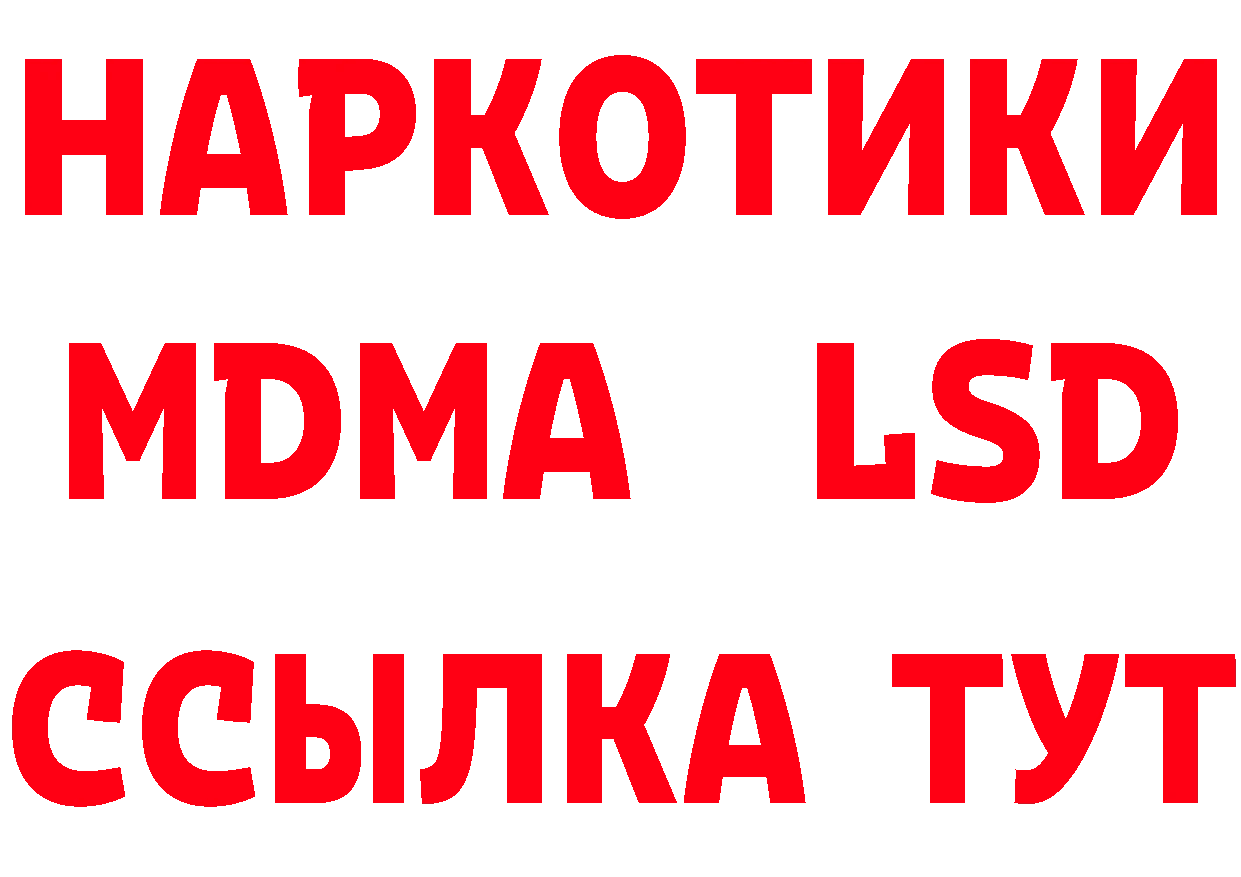 НАРКОТИКИ
MDMA LSD
ССЫЛКА ТУТ